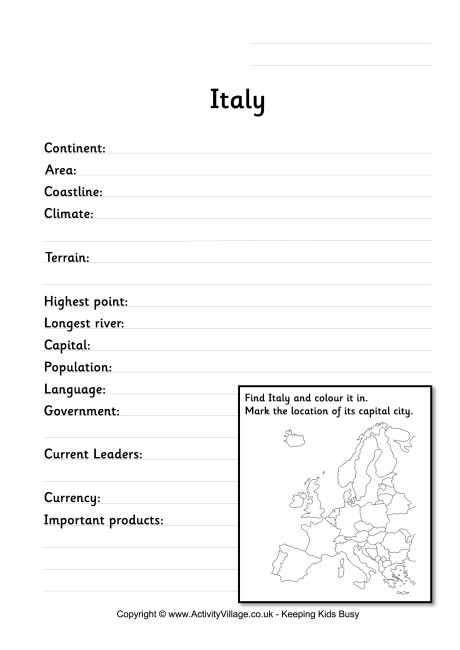 Italy

Continent:
Area:
Coastline:
Climate:

Terrain:

Highest point:
Longest river:
Capital:
Population:
Language:
Government:

Current Leaders:

Currency:
Important products:

Find Italy and colour it in.
Mark the location of its capital city.

Copyright © www.ActivityVillage.co.uk - Keeping Kids Busy